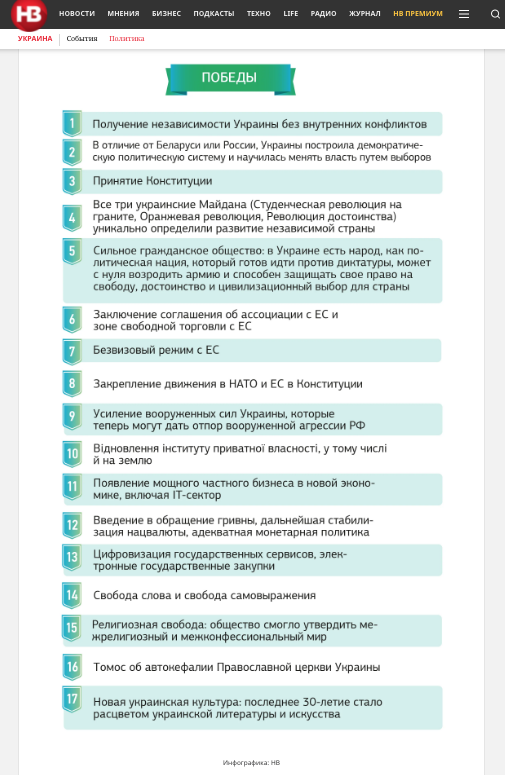 НВ НОВОСТИ МНЕНИЯ БИЗНЕС ПОДКАСТЫ ТЕХНО LIFE РАДИО ЖУРНАЛ НВ ПРЕМИУМ

УКРАИНА События Политика

ПОБЕДЫ

1 Получение независимости Украины без внутренних конфликтов

2 В отличие от Беларуси или России, Украины построила демократическую политическую систему и научилась менять власть путем выборов

3 Принятие Конституции

4 Все три украинские Майдана (Студенческая революция на граните, Оранжевая революция, Революция достоинства) уникально определили развитие независимой страны

5 Сильное гражданское общество: в Украине есть народ, как политическая нация, который готов идти против диктатуры, может с нуля возродить армию и способен защищать свое право на свободу, достоинство и цивилизационный выбор для страны

6 Заключение соглашения об ассоциации с ЕС и зоне свободной торговли с ЕС

7 Безвизовый режим с ЕС

8 Закрепление движения в НАТО и ЕС в Конституции

9 Усиление вооруженных сил Украины, которые теперь могут дать отпор вооруженной агрессии РФ

10 Відновлення інституту приватної власності, у тому числі й на землю

11 Появление мощного частного бизнеса в новой экономике, включая IT-сектор

12 Введение в обращение гривны, дальнейшая стабилизация нацвалюты, адекватная монетарная политика

13 Цифровизация государственных сервисов, электронные государственные закупки

14 Свобода слова и свобода самовыражения

15 Религиозная свобода: общество смогло утвердить межрелигиозный и межконфессиональный мир

16 Томос об автокефалии Православной церкви Украины

17 Новая украинская культура: последнее 30-летие стало расцветом украинской литературы и искусства

Инфографика: НВ